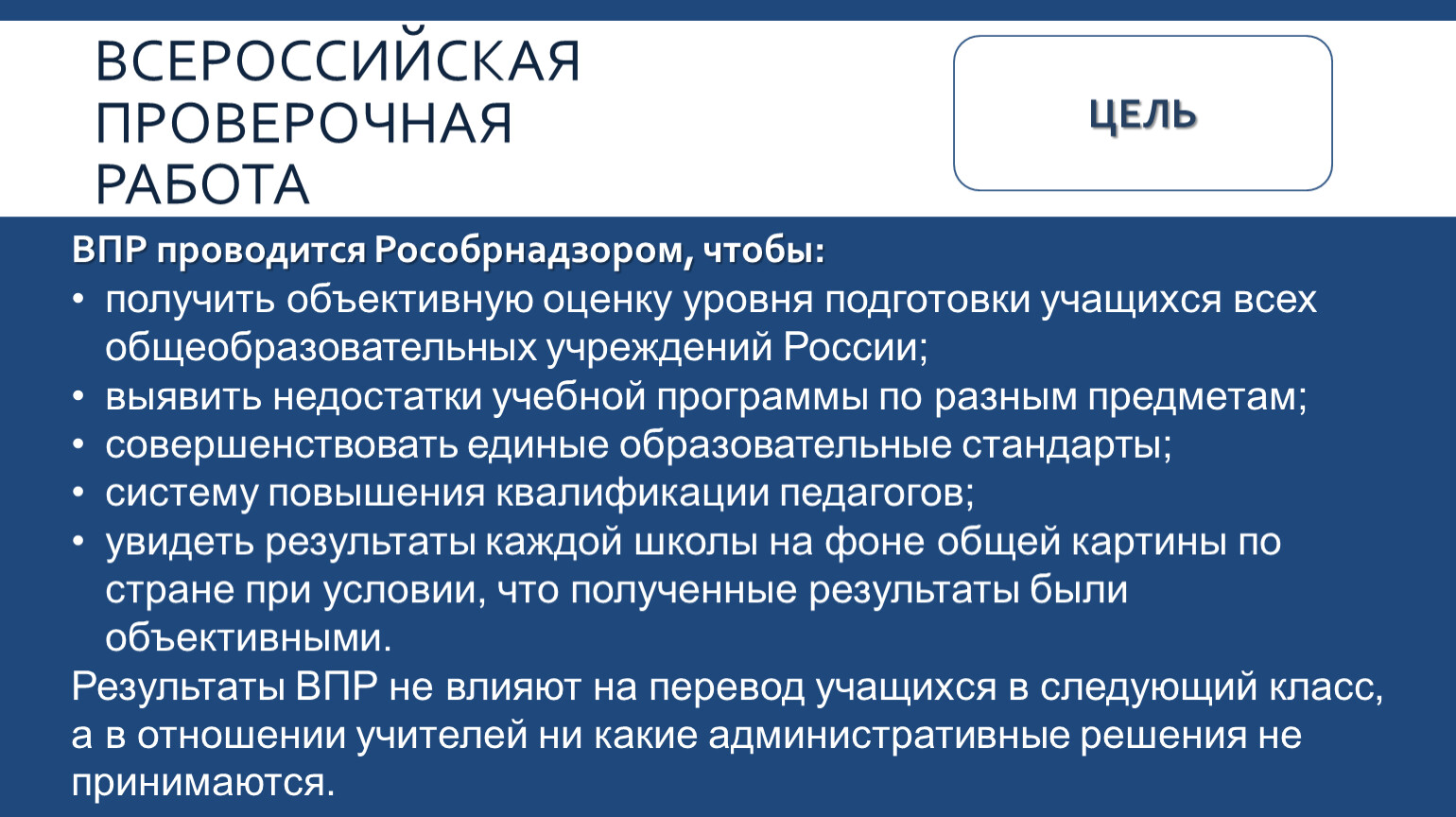 ВСЕРОССИЙСКАЯ ПРОВЕРОЧНАЯ РАБОТА

ЦЕЛЬ

ВПР проводится Рособрнадзором, чтобы:
• получить объективную оценку уровня подготовки учащихся всех общеобразовательных учреждений России;
• выявить недостатки учебной программы по разным предметам;
• совершенствовать единые образовательные стандарты;
• систему повышения квалификации педагогов;
• увидеть результаты каждой школы на фоне общей картины по стране при условии, что полученные результаты были объективными.
Результаты ВПР не влияют на перевод учащихся в следующий класс, а в отношении учителей ни какие административные решения не принимаются.